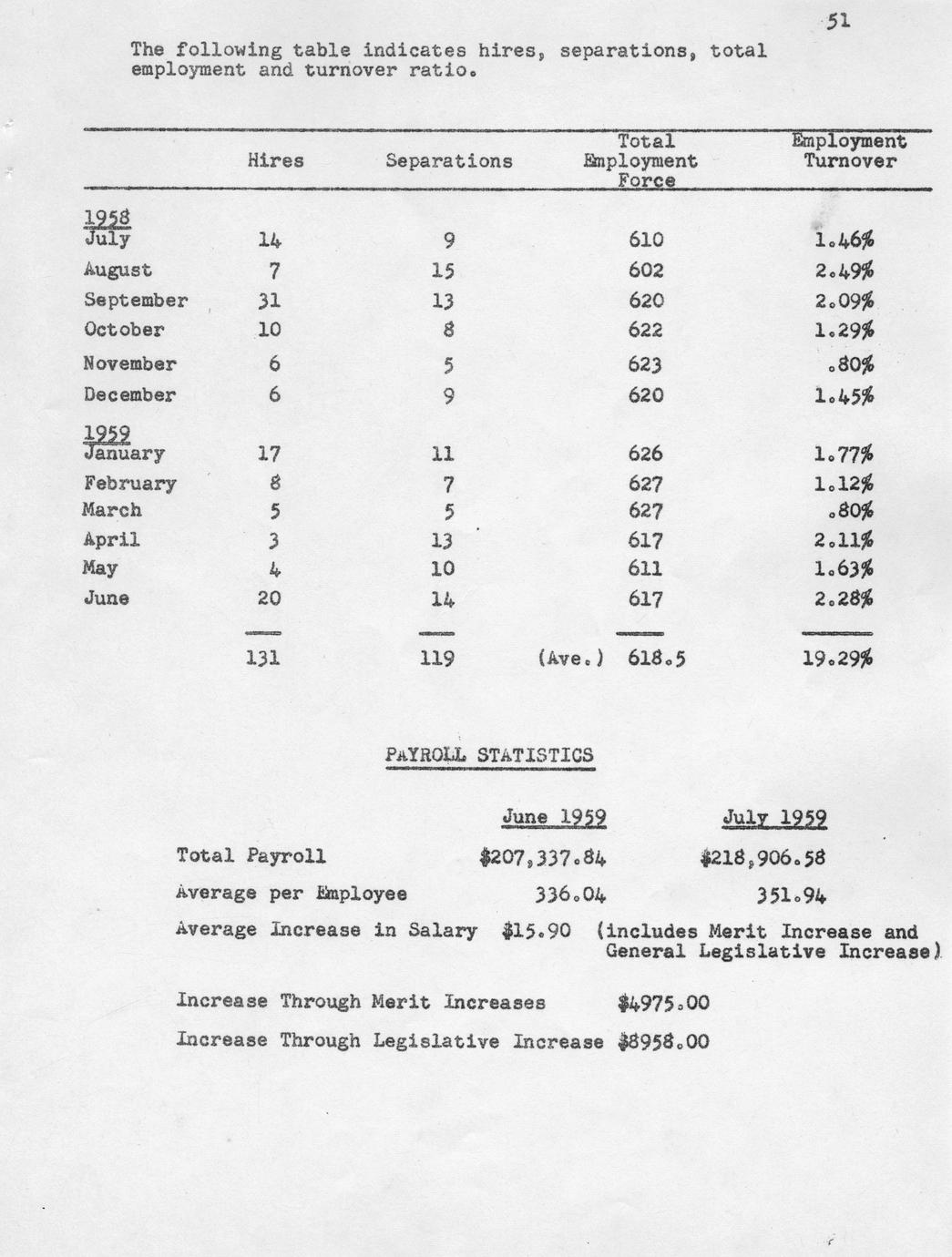 51

The following table indicates hires, separations, total employment and turnover ratio.

| | Hires | Separations | Total Employment Force | Employment Turnover |
|---|---|---|---|---|
| 1958 | | | | |
| July | 14 | 9 | 610 | 1.46% |
| August | 7 | 15 | 602 | 2.49% |
| September | 31 | 13 | 620 | 2.09% |
| October | 10 | 8 | 622 | 1.29% |
| November | 6 | 5 | 623 | .80% |
| December | 6 | 9 | 620 | 1.45% |
| 1959 | | | | |
| January | 17 | 11 | 626 | 1.77% |
| February | 8 | 7 | 627 | 1.12% |
| March | 5 | 5 | 627 | .80% |
| April | 3 | 13 | 617 | 2.11% |
| May | 4 | 10 | 611 | 1.63% |
| June | 20 | 14 | 617 | 2.28% |
| | 131 | 119 | (Ave.) 618.5 | 19.29% |

PAYROLL STATISTICS

| | June 1959 | July 1959 |
|---|---|---|
| Total Payroll | $207,337.84 | $218,906.58 |
| Average per Employee | 336.04 | 351.94 |

Average Increase in Salary $15.90 (includes Merit Increase and General Legislative Increase)

Increase Through Merit Increases $4975.00

Increase Through Legislative Increase $8958.00